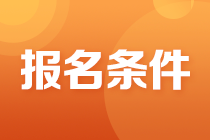 报名条件